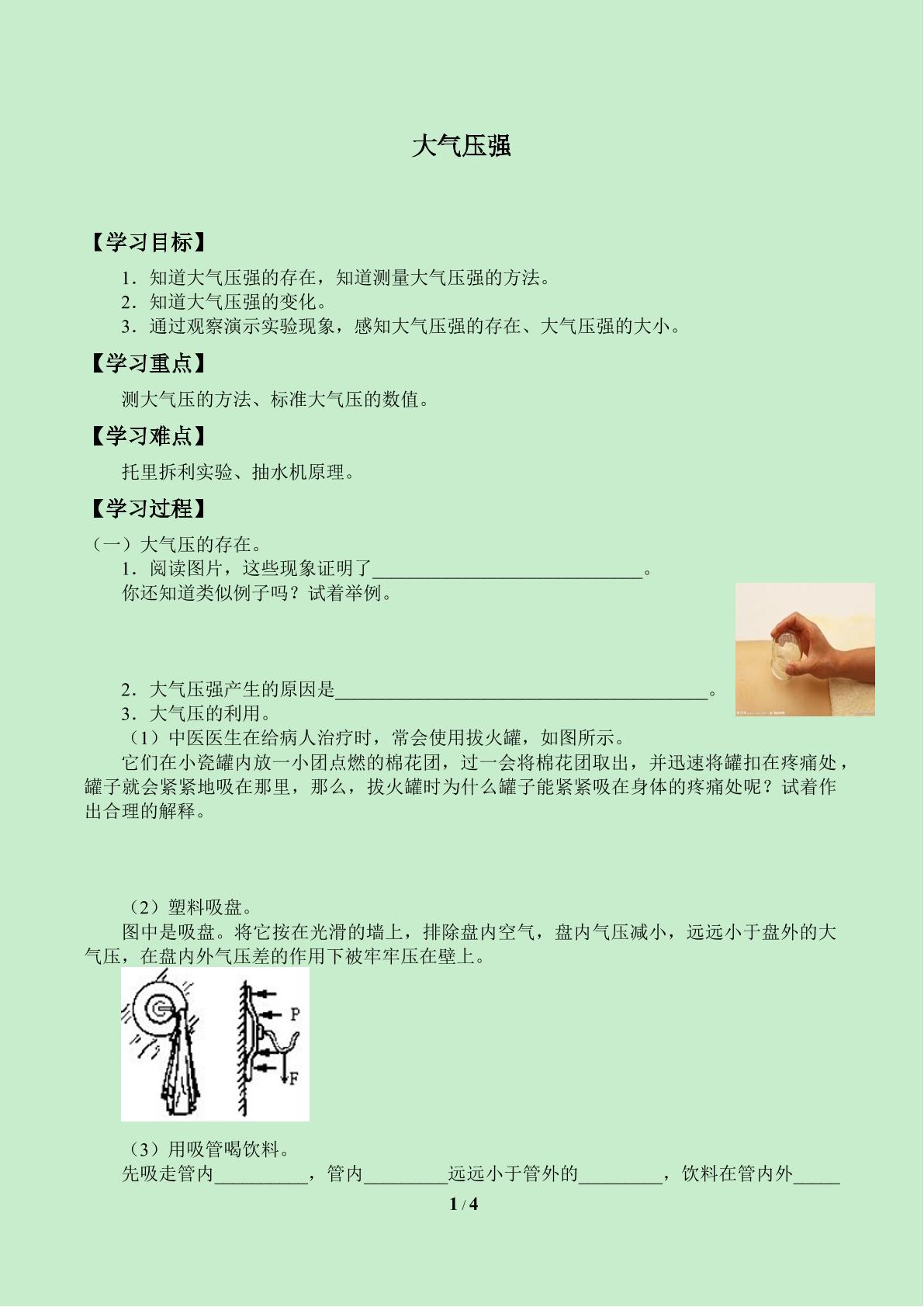 大气压强

【学习目标】

1．知道大气压强的存在，知道测量大气压强的方法。
2．知道大气压强的变化。
3．通过观察演示实验现象，感知大气压强的存在、大气压强的大小。

【学习重点】

测大气压的方法、标准大气压的数值。

【学习难点】

托里拆利实验、抽水机原理。

【学习过程】

（一）大气压的存在。

1．阅读图片，这些现象证明了____。

你还知道类似例子吗？试着举例。

2．大气压强产生的原因是____。

3．大气压的利用。

（1）中医医生在给病人治疗时，常会使用拔火罐，如图所示。

它们在小瓷罐内放一小团点燃的棉花团，过一会将棉花团取出，并迅速将罐扣在疼痛处，罐子就会紧紧地吸在那里，那么，拔火罐时为什么罐子能紧紧吸在身体的疼痛处呢？试着作出合理的解释。

（2）塑料吸盘。

图中是吸盘。将它按在光滑的墙上，排除盘内空气，盘内气压减小，远远小于盘外的大气压，在盘内外气压差的作用下被牢牢压在壁上。

P
F

（3）用吸管喝饮料。

先吸走管内____，管内____远远小于管外的____，饮料在管内外____

1 / 4